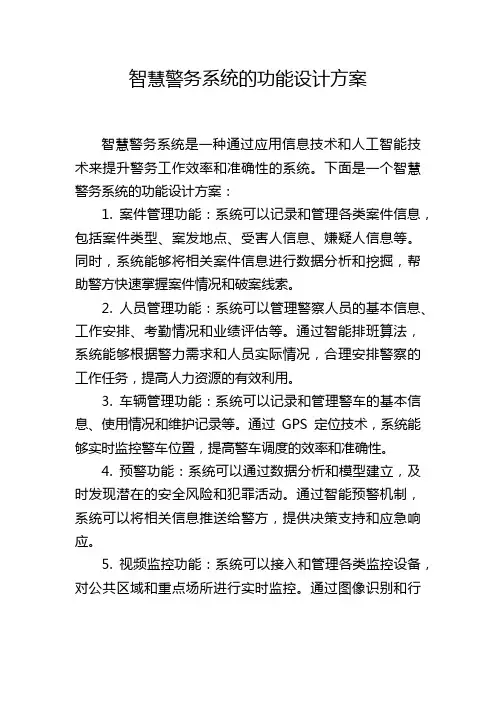 智慧警务系统的功能设计方案

智慧警务系统是一种通过应用信息技术和人工智能技术来提升警务工作效率和准确性的系统。下面是一个智慧警务系统的功能设计方案：

1. 案件管理功能：系统可以记录和管理各类案件信息，包括案件类型、案发地点、受害人信息、嫌疑人信息等。同时，系统能够将相关案件信息进行数据分析和挖掘，帮助警方快速掌握案件情况和破案线索。

2. 人员管理功能：系统可以管理警察人员的基本信息、工作安排、考勤情况和业绩评估等。通过智能排班算法，系统能够根据警力需求和人员实际情况，合理安排警察的工作任务，提高人力资源的有效利用。

3. 车辆管理功能：系统可以记录和管理警车的基本信息、使用情况和维护记录等。通过 GPS 定位技术，系统能够实时监控警车位置，提高警车调度的效率和准确性。

4. 预警功能：系统可以通过数据分析和模型建立，及时发现潜在的安全风险和犯罪活动。通过智能预警机制，系统可以将相关信息推送给警方，提供决策支持和应急响应。

5. 视频监控功能：系统可以接入和管理各类监控设备，对公共区域和重点场所进行实时监控。通过图像识别和行